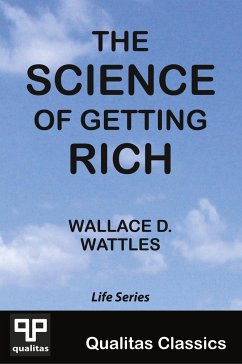 THE SCIENCE OF GETTING RICH

WALLACE D. WATTLES

Life Series

qualitas

Qualitas Classics